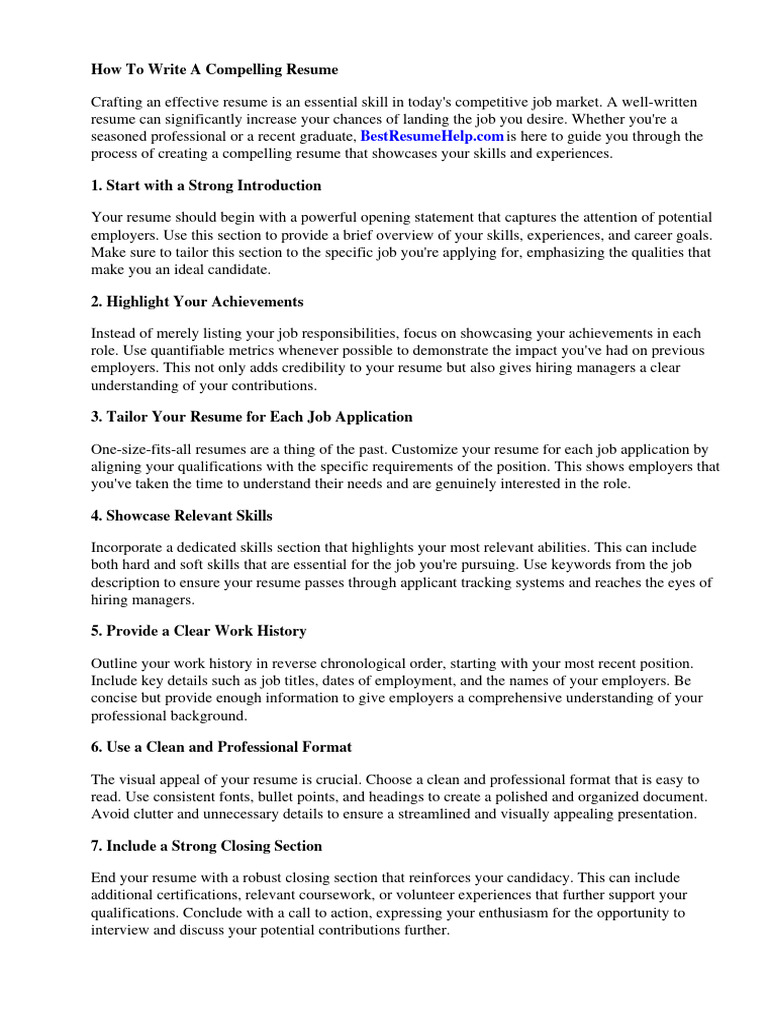 How To Write A Compelling Resume

Crafting an effective resume is an essential skill in today's competitive job market. A well-written resume can significantly increase your chances of landing the job you desire. Whether you're a seasoned professional or a recent graduate, BestResumeHelp.com is here to guide you through the process of creating a compelling resume that showcases your skills and experiences.

1. Start with a Strong Introduction

Your resume should begin with a powerful opening statement that captures the attention of potential employers. Use this section to provide a brief overview of your skills, experiences, and career goals. Make sure to tailor this section to the specific job you're applying for, emphasizing the qualities that make you an ideal candidate.

2. Highlight Your Achievements

Instead of merely listing your job responsibilities, focus on showcasing your achievements in each role. Use quantifiable metrics whenever possible to demonstrate the impact you've had on previous employers. This not only adds credibility to your resume but also gives hiring managers a clear understanding of your contributions.

3. Tailor Your Resume for Each Job Application

One-size-fits-all resumes are a thing of the past. Customize your resume for each job application by aligning your qualifications with the specific requirements of the position. This shows employers that you've taken the time to understand their needs and are genuinely interested in the role.

4. Showcase Relevant Skills

Incorporate a dedicated skills section that highlights your most relevant abilities. This can include both hard and soft skills that are essential for the job you're pursuing. Use keywords from the job description to ensure your resume passes through applicant tracking systems and reaches the eyes of hiring managers.

5. Provide a Clear Work History

Outline your work history in reverse chronological order, starting with your most recent position. Include key details such as job titles, dates of employment, and the names of your employers. Be concise but provide enough information to give employers a comprehensive understanding of your professional background.

6. Use a Clean and Professional Format

The visual appeal of your resume is crucial. Choose a clean and professional format that is easy to read. Use consistent fonts, bullet points, and headings to create a polished and organized document. Avoid clutter and unnecessary details to ensure a streamlined and visually appealing presentation.

7. Include a Strong Closing Section

End your resume with a robust closing section that reinforces your candidacy. This can include additional certifications, relevant coursework, or volunteer experiences that further support your qualifications. Conclude with a call to action, expressing your enthusiasm for the opportunity to interview and discuss your potential contributions further.